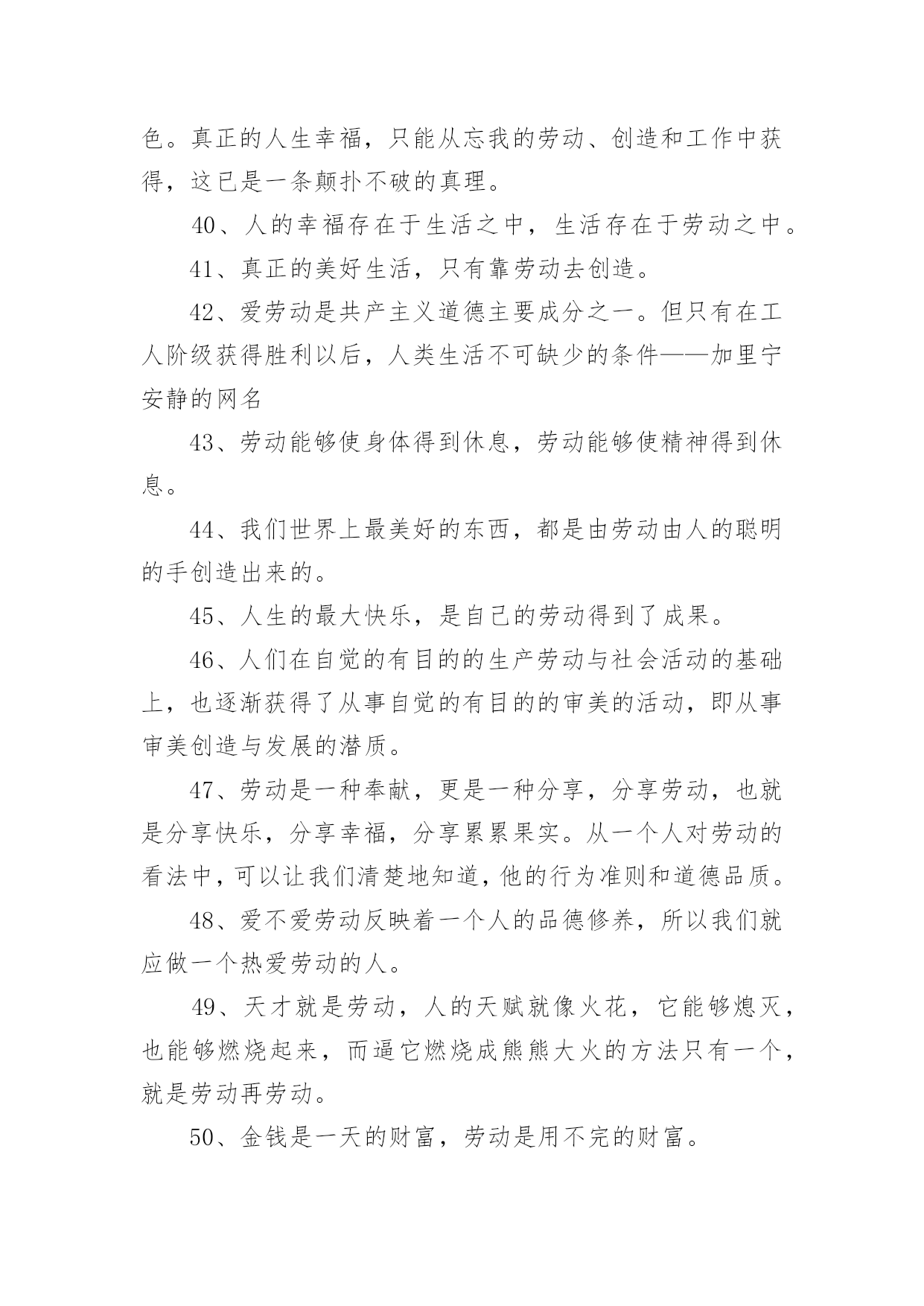 色。真正的人生幸福，只能从忘我的劳动、创造和工作中获得，这已是一条颠扑不破的真理。

40、人的幸福存在于生活之中，生活存在于劳动之中。

41、真正的美好生活，只有靠劳动去创造。

42、爱劳动是共产主义道德主要成分之一。但只有在工人阶级获得胜利以后，人类生活不可缺少的条件——加里宁安静的网名

43、劳动能够使身体得到休息，劳动能够使精神得到休息。

44、我们世界上最美好的东西，都是由劳动由人的聪明的手创造出来的。

45、人生的最大快乐，是自己的劳动得到了成果。

46、人们在自觉的有目的的生产劳动与社会活动的基础上，也逐渐获得了从事自觉的有目的的审美的活动，即从事审美创造与发展的潜质。

47、劳动是一种奉献，更是一种分享，分享劳动，也就是分享快乐，分享幸福，分享累累果实。从一个人对劳动的看法中，可以让我们清楚地知道，他的行为准则和道德品质。

48、爱不爱劳动反映着一个人的品德修养，所以我们就应做一个热爱劳动的人。

49、天才就是劳动，人的天赋就像火花，它能够熄灭，也能够燃烧起来，而逼它燃烧成熊熊大火的方法只有一个，就是劳动再劳动。

50、金钱是一天的财富，劳动是用不完的财富。